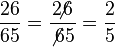 $\frac{26}{65} = \frac{2\not{6}}{\not{6}5} = \frac{2}{5}$